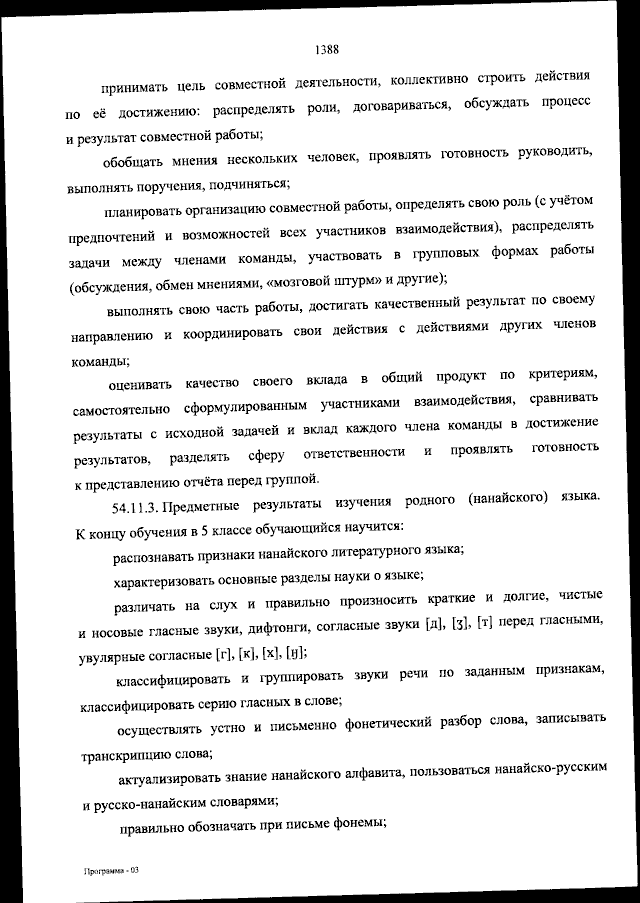 1388

принимать цель совместной деятельности, коллективно строить действия по её достижению: распределять роли, договариваться, обсуждать процесс и результат совместной работы;

обобщать мнения нескольких человек, проявлять готовность руководить, выполнять поручения, подчиняться;

планировать организацию совместной работы, определять свою роль (с учётом предпочтений и возможностей всех участников взаимодействия), распределять задачи между членами команды, участвовать в групповых формах работы (обсуждения, обмен мнениями, «мозговой штурм» и другие);

выполнять свою часть работы, достигать качественный результат по своему направлению и координировать свои действия с действиями других членов команды;

оценивать качество своего вклада в общий продукт по критериям, самостоятельно сформулированным участниками взаимодействия, сравнивать результаты с исходной задачей и вклад каждого члена команды в достижение результатов, разделять сферу ответственности и проявлять готовность к представлению отчёта перед группой.

54.11.3. Предметные результаты изучения родного (нанайского) языка. К концу обучения в 5 классе обучающийся научится:

распознавать признаки нанайского литературного языка;

характеризовать основные разделы науки о языке;

различать на слух и правильно произносить краткие и долгие, чистые и носовые гласные звуки, дифтонги, согласные звуки [д], [ʒ], [т] перед гласными, увулярные согласные [г], [к], [х], [ӈ];

классифицировать и группировать звуки речи по заданным признакам, классифицировать серию гласных в слове;

осуществлять устно и письменно фонетический разбор слова, записывать транскрипцию слова;

актуализировать знание нанайского алфавита, пользоваться нанайско-русским и русско-нанайским словарями;

правильно обозначать при письме фонемы;

Программа - 03